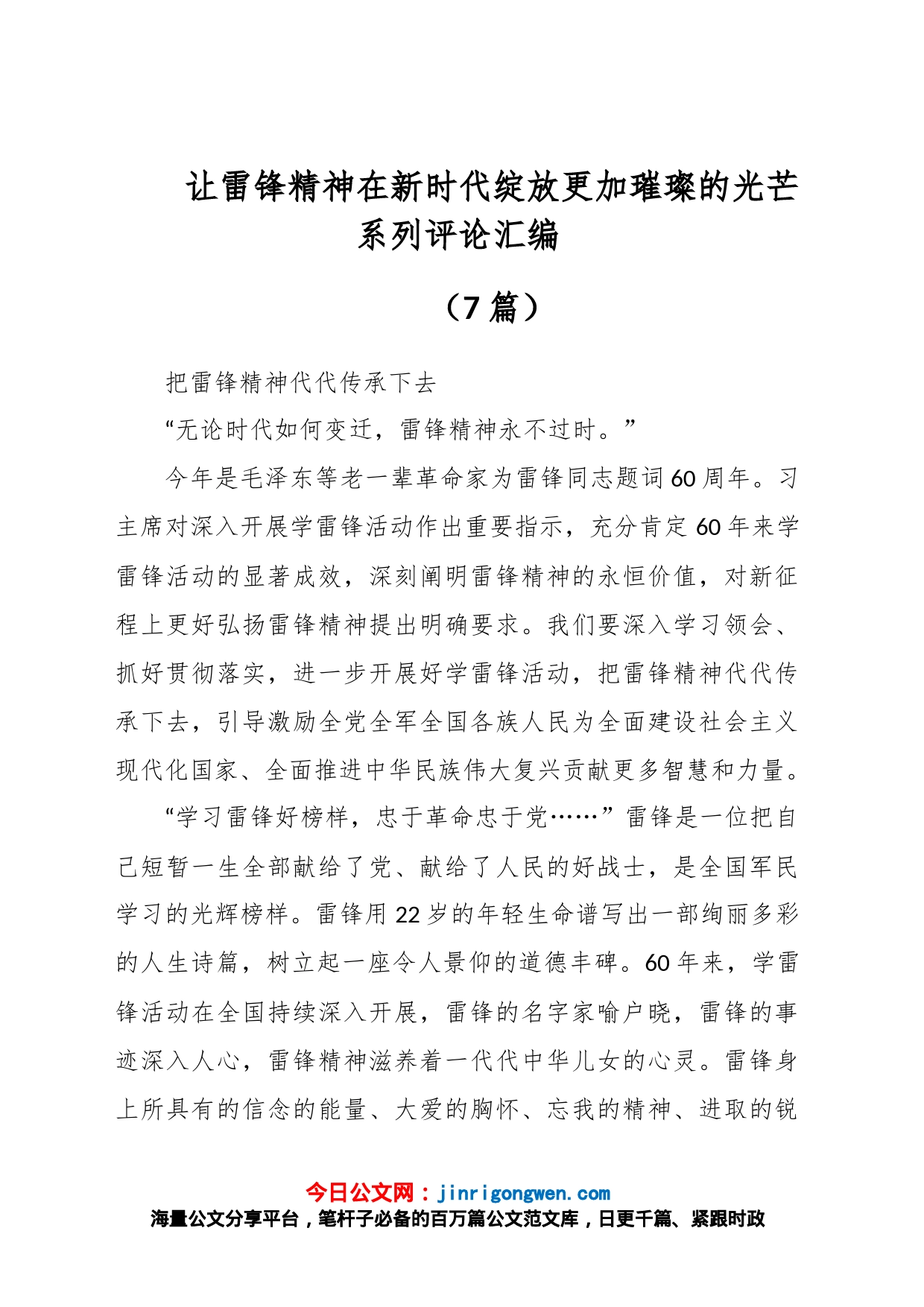 让雷锋精神在新时代绽放更加璀璨的光芒系列评论汇编

（7篇）

把雷锋精神代代传承下去

“无论时代如何变迁，雷锋精神永不过时。”

今年是毛泽东等老一辈革命家为雷锋同志题词60周年。习主席对深入开展学雷锋活动作出重要指示，充分肯定60年来学雷锋活动的显著成效，深刻阐明雷锋精神的永恒价值，对新征程上更好弘扬雷锋精神提出明确要求。我们要深入学习领会、抓好贯彻落实，进一步开展好学雷锋活动，把雷锋精神代代传承下去，引导激励全党全军全国各族人民为全面建设社会主义现代化国家、全面推进中华民族伟大复兴贡献更多智慧和力量。

“学习雷锋好榜样，忠于革命忠于党……”雷锋是一位把自己短暂一生全部献给了党、献给了人民的好战士，是全国军民学习的光辉榜样。雷锋用22岁的年轻生命谱写出一部绚丽多彩的人生诗篇，树立起一座令人景仰的道德丰碑。60年来，学雷锋活动在全国持续深入开展，雷锋的名字家喻户晓，雷锋的事迹深入人心，雷锋精神滋养着一代代中华儿女的心灵。雷锋身上所具有的信念的能量、大爱的胸怀、忘我的精神、进取的锐

今日公文网：jinrigongwen.com
海量公文分享平台，笔杆子必备的百万篇公文范文库，日更千篇、紧跟时政